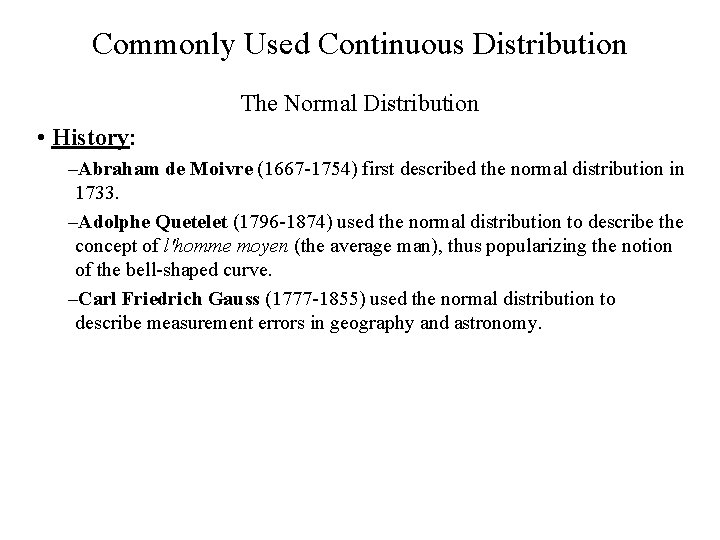 Commonly Used Continuous Distribution

The Normal Distribution

• History:

–Abraham de Moivre (1667-1754) first described the normal distribution in 1733.

–Adolphe Quetelet (1796-1874) used the normal distribution to describe the concept of l'homme moyen (the average man), thus popularizing the notion of the bell-shaped curve.

–Carl Friedrich Gauss (1777-1855) used the normal distribution to describe measurement errors in geography and astronomy.